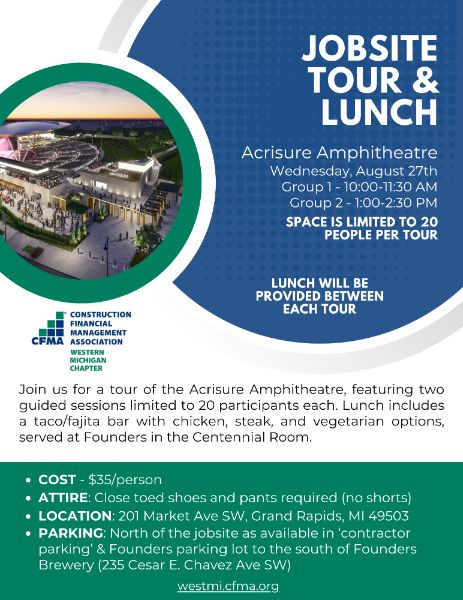 JOBSITE TOUR & LUNCH

Acrisure Amphitheatre
Wednesday, August 27th
Group 1 - 10:00-11:30 AM
Group 2 - 1:00-2:30 PM

SPACE IS LIMITED TO 20 PEOPLE PER TOUR

LUNCH WILL BE PROVIDED BETWEEN EACH TOUR

CFMA CONSTRUCTION FINANCIAL MANAGEMENT ASSOCIATION
WESTERN MICHIGAN CHAPTER

Join us for a tour of the Acrisure Amphitheatre, featuring two guided sessions limited to 20 participants each. Lunch includes a taco/fajita bar with chicken, steak, and vegetarian options, served at Founders in the Centennial Room.

• COST - $35/person
• ATTIRE: Close toed shoes and pants required (no shorts)
• LOCATION: 201 Market Ave SW, Grand Rapids, MI 49503
• PARKING: North of the jobsite as available in 'contractor parking' & Founders parking lot to the south of Founders Brewery (235 Cesar E. Chavez Ave SW)

westmi.cfma.org